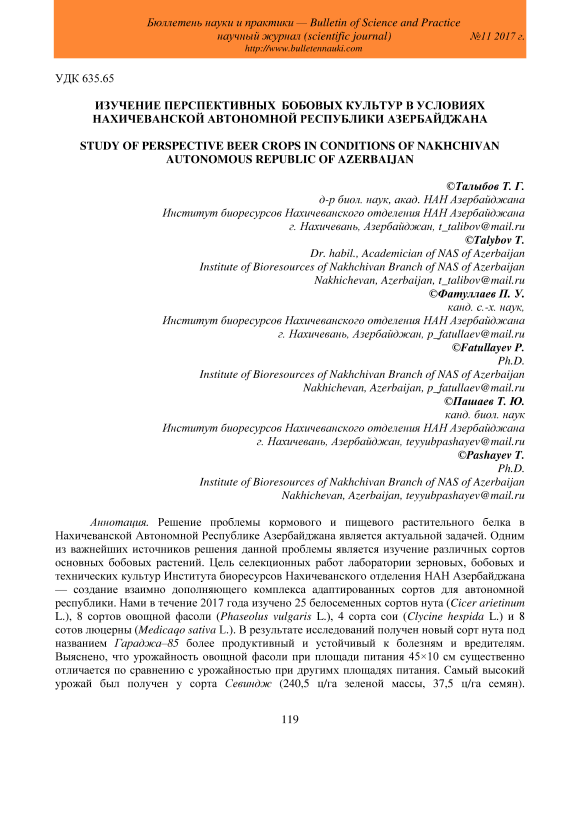 Бюллетень науки и практики — Bulletin of Science and Practice
научный журнал (scientific journal) №11 2017 г.
http://www.bulletennauki.com

УДК 635.65

ИЗУЧЕНИЕ ПЕРСПЕКТИВНЫХ БОБОВЫХ КУЛЬТУР В УСЛОВИЯХ НАХИЧЕВАНСКОЙ АВТОНОМНОЙ РЕСПУБЛИКИ АЗЕРБАЙДЖАНА

STUDY OF PERSPECTIVE BEER CROPS IN CONDITIONS OF NAKHCHIVAN AUTONOMOUS REPUBLIC OF AZERBAIJAN

©Талыбов Т. Г.
д-р биол. наук, акад. НАН Азербайджана
Институт биоресурсов Нахичеванского отделения НАН Азербайджана
г. Нахичевань, Азербайджан, t_talibov@mail.ru
©Talybov T.
Dr. habil., Academician of NAS of Azerbaijan
Institute of Bioresources of Nakhchivan Branch of NAS of Azerbaijan
Nakhichevan, Azerbaijan, t_talibov@mail.ru
©Фатуллаев П. У.
канд. с.-х. наук,
Институт биоресурсов Нахичеванского отделения НАН Азербайджана
г. Нахичевань, Азербайджан, p_fatullaev@mail.ru
©Fatullayev P.
Ph.D.
Institute of Bioresources of Nakhchivan Branch of NAS of Azerbaijan
Nakhichevan, Azerbaijan, p_fatullaev@mail.ru
©Пашаев Т. Ю.
канд. биол. наук
Институт биоресурсов Нахичеванского отделения НАН Азербайджана
г. Нахичевань, Азербайджан, teyyubpashayev@mail.ru
©Pashayev T.
Ph.D.
Institute of Bioresources of Nakhchivan Branch of NAS of Azerbaijan
Nakhichevan, Azerbaijan, teyyubpashayev@mail.ru

Аннотация. Решение проблемы кормового и пищевого растительного белка в Нахичеванской Автономной Республике Азербайджана является актуальной задачей. Одним из важнейших источников решения данной проблемы является изучение различных сортов основных бобовых растений. Цель селекционных работ лаборатории зерновых, бобовых и технических культур Института биоресурсов Нахичеванского отделения НАН Азербайджана — создание взаимно дополняющего комплекса адаптированных сортов для автономной республики. Нами в течение 2017 года изучено 25 белосеменных сортов нута (Cicer arietinum L.), 8 сортов овощной фасоли (Phaseolus vulgaris L.), 4 сорта сои (Clycine hespida L.) и 8 сотов люцерны (Medicaqo sativa L.). В результате исследований получен новый сорт нута под названием Гараджа–85 более продуктивный и устойчивый к болезням и вредителям. Выяснено, что урожайность овощной фасоли при площади питания 45×10 см существенно отличается по сравнению с урожайностью при других площадях питания. Самый высокий урожай был получен у сорта Севиндж (240,5 ц/га зеленой массы, 37,5 ц/га семян).

119